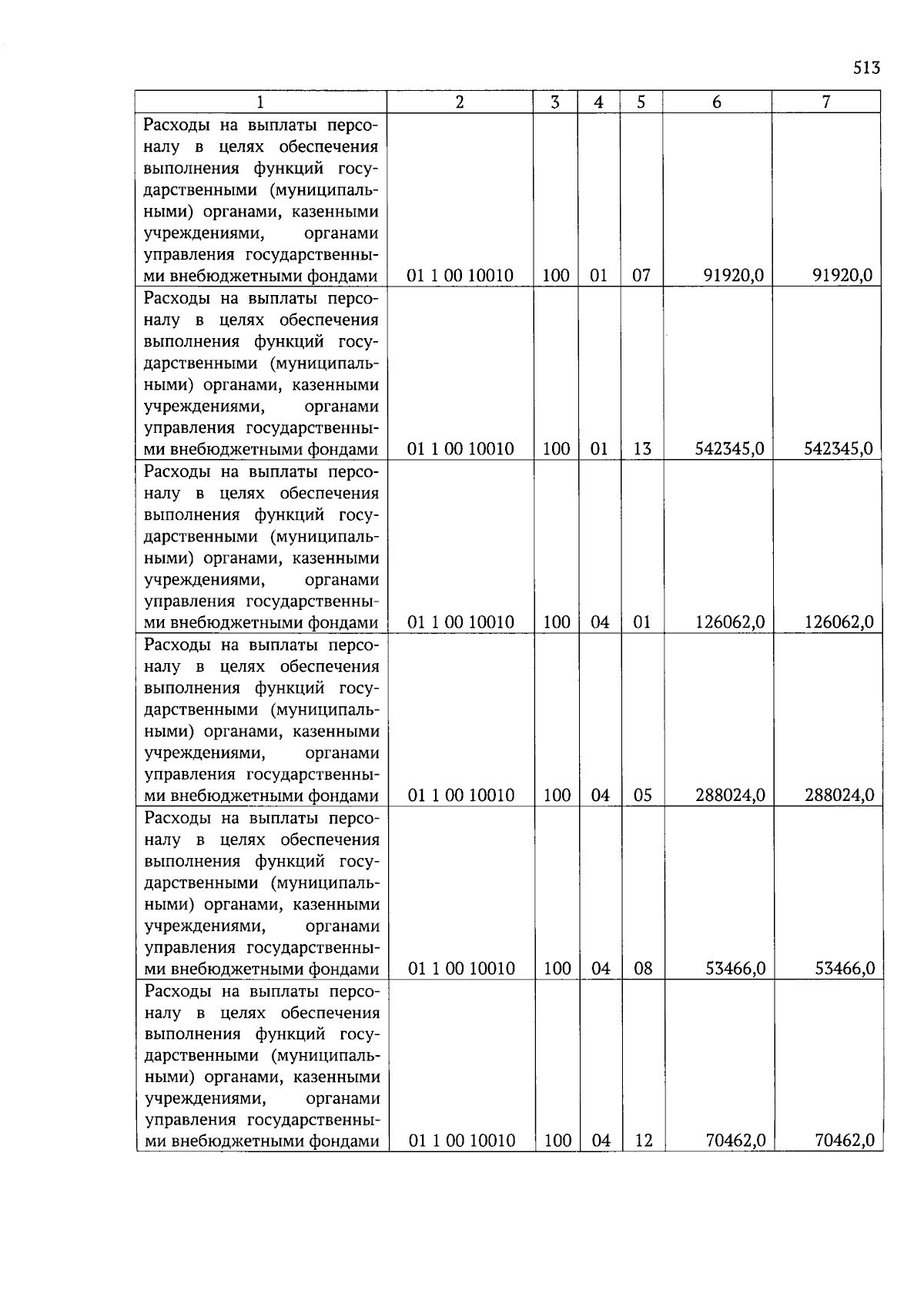 513

| 1 | 2 | 3 | 4 | 5 | 6 | 7 |
|---|---|---|---|---|---|---|
| Расходы на выплаты персоналу в целях обеспечения выполнения функций государственными (муниципальными) органами, казенными учреждениями, органами управления государственными внебюджетными фондами | 01 1 00 10010 | 100 | 01 | 07 | 91920,0 | 91920,0 |
| Расходы на выплаты персоналу в целях обеспечения выполнения функций государственными (муниципальными) органами, казенными учреждениями, органами управления государственными внебюджетными фондами | 01 1 00 10010 | 100 | 01 | 13 | 542345,0 | 542345,0 |
| Расходы на выплаты персоналу в целях обеспечения выполнения функций государственными (муниципальными) органами, казенными учреждениями, органами управления государственными внебюджетными фондами | 01 1 00 10010 | 100 | 04 | 01 | 126062,0 | 126062,0 |
| Расходы на выплаты персоналу в целях обеспечения выполнения функций государственными (муниципальными) органами, казенными учреждениями, органами управления государственными внебюджетными фондами | 01 1 00 10010 | 100 | 04 | 05 | 288024,0 | 288024,0 |
| Расходы на выплаты персоналу в целях обеспечения выполнения функций государственными (муниципальными) органами, казенными учреждениями, органами управления государственными внебюджетными фондами | 01 1 00 10010 | 100 | 04 | 08 | 53466,0 | 53466,0 |
| Расходы на выплаты персоналу в целях обеспечения выполнения функций государственными (муниципальными) органами, казенными учреждениями, органами управления государственными внебюджетными фондами | 01 1 00 10010 | 100 | 04 | 12 | 70462,0 | 70462,0 |